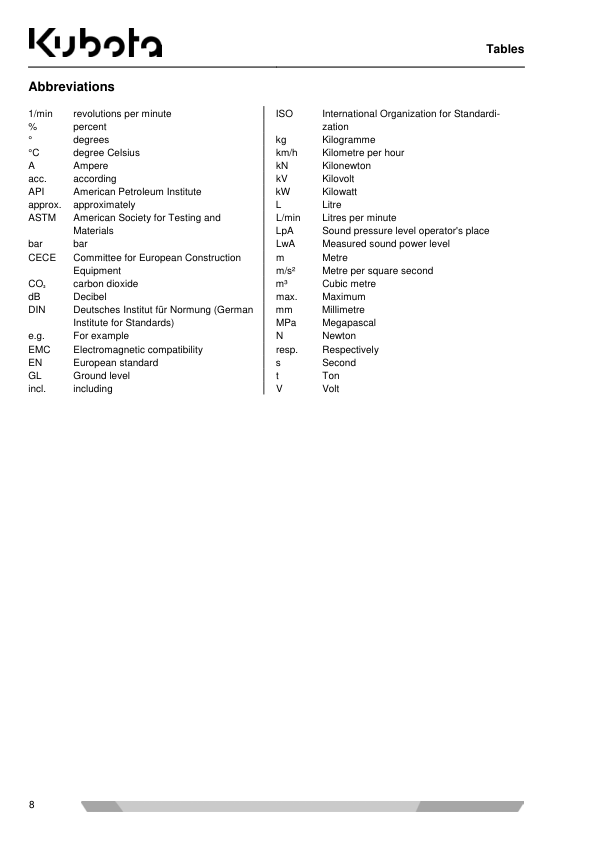 Kubota

Tables

Abbreviations

| | |
|---|---|
| 1/min | revolutions per minute |
| % | percent |
| ° | degrees |
| °C | degree Celsius |
| A | Ampere |
| acc. | according |
| API | American Petroleum Institute |
| approx. | approximately |
| ASTM | American Society for Testing and Materials |
| bar | bar |
| CECE | Committee for European Construction Equipment |
| $CO_2$ | carbon dioxide |
| dB | Decibel |
| DIN | Deutsches Institut für Normung (German Institute for Standards) |
| e.g. | For example |
| EMC | Electromagnetic compatibility |
| EN | European standard |
| GL | Ground level |
| incl. | including |

| | |
|---|---|
| ISO | International Organization for Standardization |
| kg | Kilogramme |
| km/h | Kilometre per hour |
| kN | Kilonewton |
| kV | Kilovolt |
| kW | Kilowatt |
| L | Litre |
| L/min | Litres per minute |
| LpA | Sound pressure level operator's place |
| LwA | Measured sound power level |
| m | Metre |
| m/s² | Metre per square second |
| m³ | Cubic metre |
| max. | Maximum |
| mm | Millimetre |
| MPa | Megapascal |
| N | Newton |
| resp. | Respectively |
| s | Second |
| t | Ton |
| V | Volt |

8